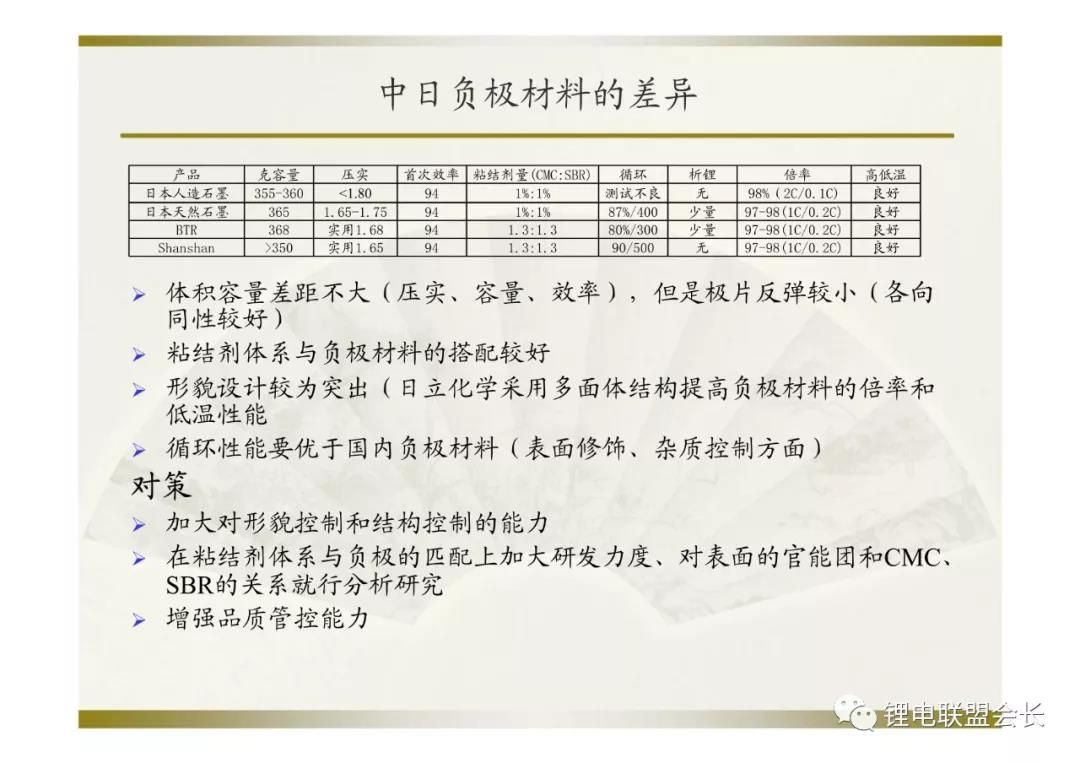 中日负极材料的差异

| 产品 | 克容量 | 压实 | 首次效率 | 粘结剂量(CMC:SBR) | 循环 | 析锂 | 倍率 | 高低温 |
|---|---|---|---|---|---|---|---|---|
| 日本人造石墨 | 355-360 | <1.80 | 94 | 1%:1% | 测试不良 | 无 | 98%(2C/0.1C) | 良好 |
| 日本天然石墨 | 365 | 1.65-1.75 | 94 | 1%:1% | 87%/400 | 少量 | 97-98(1C/0.2C) | 良好 |
| BTR | 368 | 实用1.68 | 94 | 1.3:1.3 | 80%/300 | 少量 | 97-98(1C/0.2C) | 良好 |
| Shanshan | >350 | 实用1.65 | 94 | 1.3:1.3 | 90/500 | 无 | 97-98(1C/0.2C) | 良好 |

➢ 体积容量差距不大(压实、容量、效率),但是极片反弹较小(各向同性较好)
➢ 粘结剂体系与负极材料的搭配较好
➢ 形貌设计较为突出(日立化学采用多面体结构提高负极材料的倍率和低温性能
➢ 循环性能要优于国内负极材料(表面修饰、杂质控制方面)

对策
➢ 加大对形貌控制和结构控制的能力
➢ 在粘结剂体系与负极的匹配上加大研发力度、对表面的官能团和CMC、SBR的关系就行分析研究
➢ 增强品质管控能力

锂电联盟会长